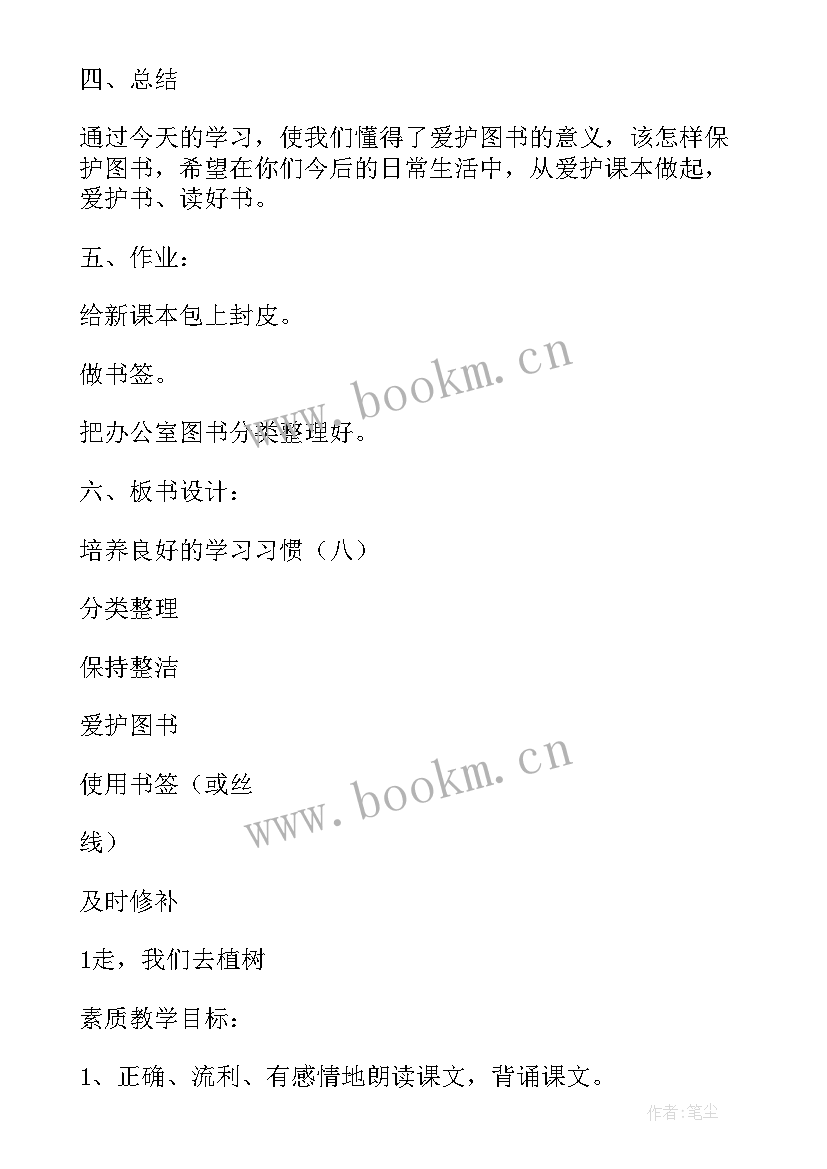 四、总结

通过今天的学习，使我们懂得了爱护图书的意义，该怎样保护图书，希望在你们今后的日常生活中，从爱护课本做起，爱护书、读好书。

五、作业：

给新课本包上封皮。

做书签。

把办公室图书分类整理好。

六、板书设计：

培养良好的学习习惯（八）

分类整理

保持整洁

爱护图书

使用书签（或丝

线）

及时修补

1走，我们去植树

素质教学目标：

1、正确、流利、有感情地朗读课文，背诵课文。

www.bookm.cn

www.bookm.cn

作者:笔尘